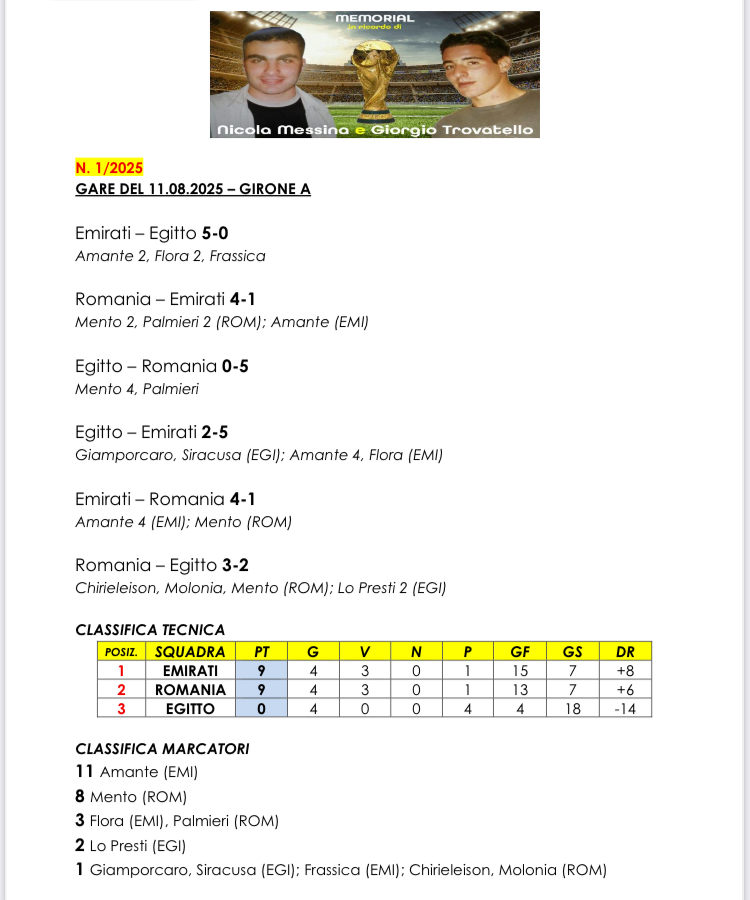 MEMORIAL
in ricordo di
Nicola Messina e Giorgio Trovatello

N. 1/2025
GARE DEL 11.08.2025 – GIRONE A

Emirati – Egitto 5-0
Amante 2, Flora 2, Frassica

Romania – Emirati 4-1
Mento 2, Palmieri 2 (ROM); Amante (EMI)

Egitto – Romania 0-5
Mento 4, Palmieri

Egitto – Emirati 2-5
Giamporcaro, Siracusa (EGI); Amante 4, Flora (EMI)

Emirati – Romania 4-1
Amante 4 (EMI); Mento (ROM)

Romania – Egitto 3-2
Chirieleison, Molonia, Mento (ROM); Lo Presti 2 (EGI)

CLASSIFICA TECNICA

| POSIZ. | SQUADRA | PT | G | V | N | P | GF | GS | DR |
|---|---|---|---|---|---|---|---|---|---|
| 1 | EMIRATI | 9 | 4 | 3 | 0 | 1 | 15 | 7 | +8 |
| 2 | ROMANIA | 9 | 4 | 3 | 0 | 1 | 13 | 7 | +6 |
| 3 | EGITTO | 0 | 4 | 0 | 0 | 4 | 4 | 18 | -14 |

CLASSIFICA MARCATORI
11 Amante (EMI)
8 Mento (ROM)
3 Flora (EMI), Palmieri (ROM)
2 Lo Presti (EGI)
1 Giamporcaro, Siracusa (EGI); Frassica (EMI); Chirieleison, Molonia (ROM)